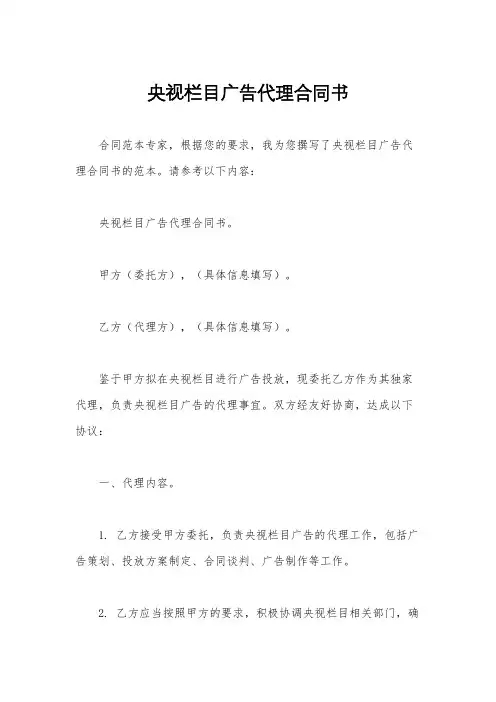 央视栏目广告代理合同书

合同范本专家，根据您的要求，我为您撰写了央视栏目广告代理合同书的范本。请参考以下内容：

央视栏目广告代理合同书。

甲方（委托方），（具体信息填写）。

乙方（代理方），（具体信息填写）。

鉴于甲方拟在央视栏目进行广告投放，现委托乙方作为其独家代理，负责央视栏目广告的代理事宜。双方经友好协商，达成以下协议：

一、代理内容。

1. 乙方接受甲方委托，负责央视栏目广告的代理工作，包括广告策划、投放方案制定、合同谈判、广告制作等工作。

2. 乙方应当按照甲方的要求，积极协调央视栏目相关部门，确